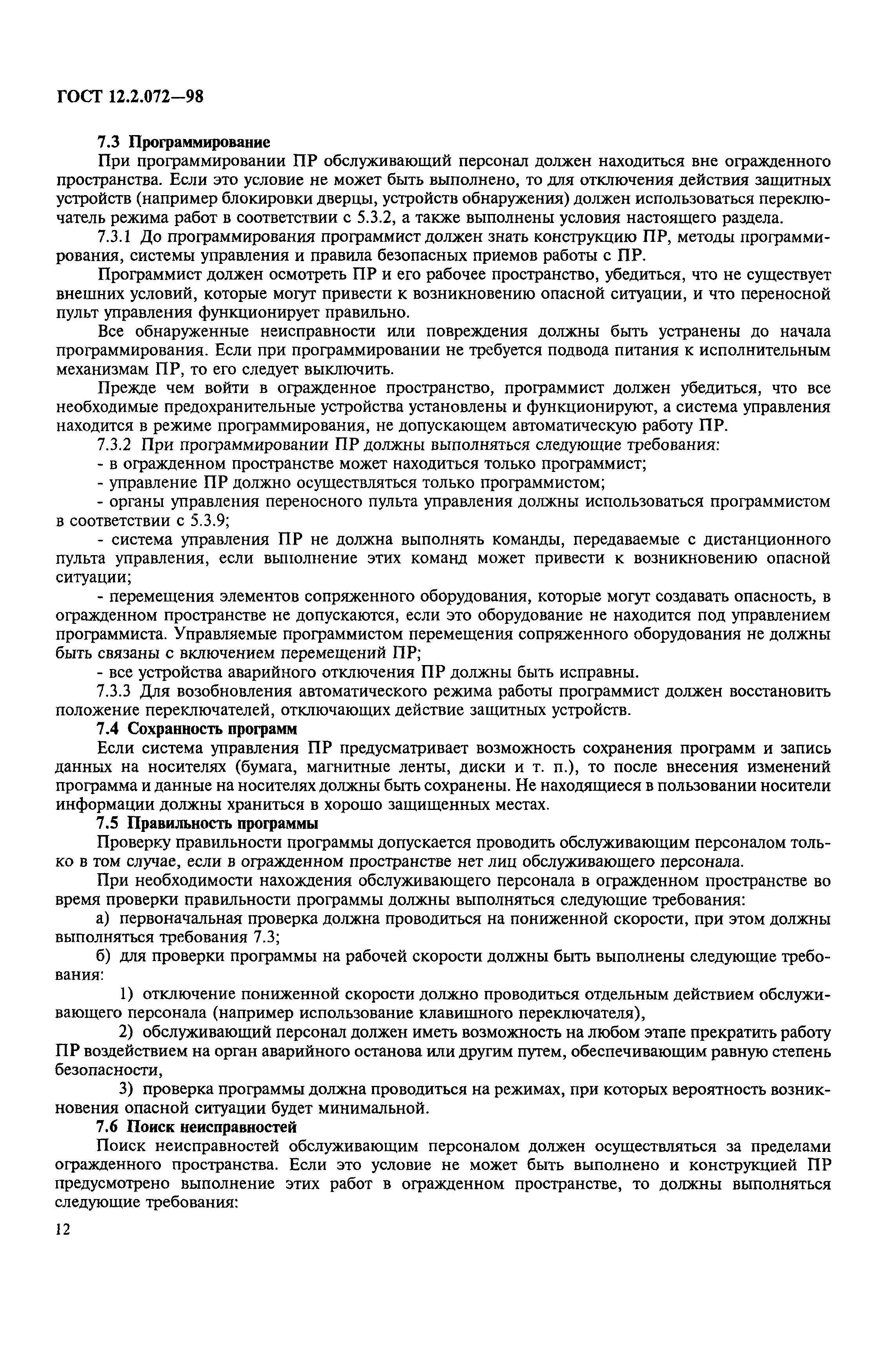 ГОСТ 12.2.072—98

7.3 Программирование

При программировании ПР обслуживающий персонал должен находиться вне огражденного пространства. Если это условие не может быть выполнено, то для отключения действия защитных устройств (например блокировки дверцы, устройств обнаружения) должен использоваться переключатель режима работ в соответствии с 5.3.2, а также выполнены условия настоящего раздела.

7.3.1 До программирования программист должен знать конструкцию ПР, методы программирования, системы управления и правила безопасных приемов работы с ПР.

Программист должен осмотреть ПР и его рабочее пространство, убедиться, что не существует внешних условий, которые могут привести к возникновению опасной ситуации, и что переносной пульт управления функционирует правильно.

Все обнаруженные неисправности или повреждения должны быть устранены до начала программирования. Если при программировании не требуется подвода питания к исполнительным механизмам ПР, то его следует выключить.

Прежде чем войти в огражденное пространство, программист должен убедиться, что все необходимые предохранительные устройства установлены и функционируют, а система управления находится в режиме программирования, не допускающем автоматическую работу ПР.

7.3.2 При программировании ПР должны выполняться следующие требования:

- в огражденном пространстве может находиться только программист;

- управление ПР должно осуществляться только программистом;

- органы управления переносного пульта управления должны использоваться программистом в соответствии с 5.3.9;

- система управления ПР не должна выполнять команды, передаваемые с дистанционного пульта управления, если выполнение этих команд может привести к возникновению опасной ситуации;

- перемещения элементов сопряженного оборудования, которые могут создавать опасность, в огражденном пространстве не допускаются, если это оборудование не находится под управлением программиста. Управляемые программистом перемещения сопряженного оборудования не должны быть связаны с включением перемещений ПР;

- все устройства аварийного отключения ПР должны быть исправны.

7.3.3 Для возобновления автоматического режима работы программист должен восстановить положение переключателей, отключающих действие защитных устройств.

7.4 Сохранность программ

Если система управления ПР предусматривает возможность сохранения программ и запись данных на носителях (бумага, магнитные ленты, диски и т. п.), то после внесения изменений программа и данные на носителях должны быть сохранены. Не находящиеся в пользовании носители информации должны храниться в хорошо защищенных местах.

7.5 Правильность программы

Проверку правильности программы допускается проводить обслуживающим персоналом только в том случае, если в огражденном пространстве нет лиц обслуживающего персонала.

При необходимости нахождения обслуживающего персонала в огражденном пространстве во время проверки правильности программы должны выполняться следующие требования:

а) первоначальная проверка должна проводиться на пониженной скорости, при этом должны выполняться требования 7.3;

б) для проверки программы на рабочей скорости должны быть выполнены следующие требования:

1) отключение пониженной скорости должно проводиться отдельным действием обслуживающего персонала (например использование клавишного переключателя),

2) обслуживающий персонал должен иметь возможность на любом этапе прекратить работу ПР воздействием на орган аварийного останова или другим путем, обеспечивающим равную степень безопасности,

3) проверка программы должна проводиться на режимах, при которых вероятность возникновения опасной ситуации будет минимальной.

7.6 Поиск неисправностей

Поиск неисправностей обслуживающим персоналом должен осуществляться за пределами огражденного пространства. Если это условие не может быть выполнено и конструкцией ПР предусмотрено выполнение этих работ в огражденном пространстве, то должны выполняться следующие требования:

12